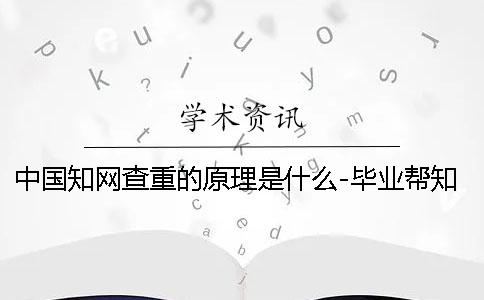 学术资讯

中国知网查重的原理是什么-毕业帮知